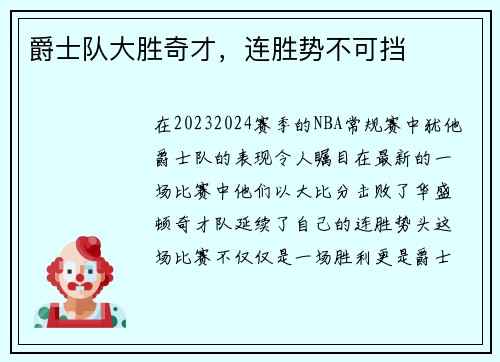 爵士队大胜奇才，连胜势不可挡

在20232024赛季的NBA常规赛中犹他爵士队的表现令人瞩目在最新的一场比赛中他们以大比分击败了华盛顿奇才队延续了自己的连胜势头这场比赛不仅仅是一场胜利更是爵士